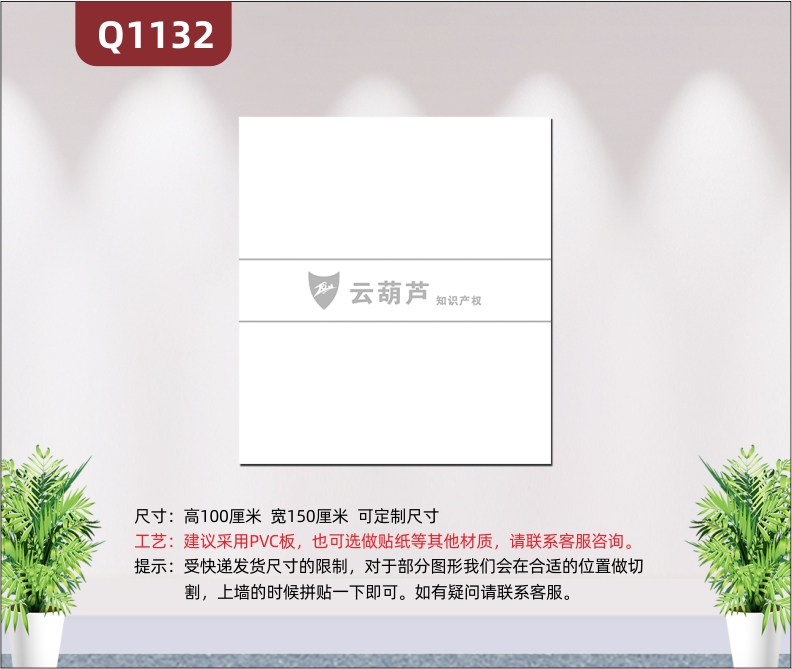 Q1132

云葫芦 知识产权

尺寸：高100厘米 宽150厘米 可定制尺寸
工艺：建议采用PVC板，也可选做贴纸等其他材质，请联系客服咨询。
提示：受快递发货尺寸的限制，对于部分图形我们会在合适的位置做切割，上墙的时候拼贴一下即可。如有疑问请联系客服。